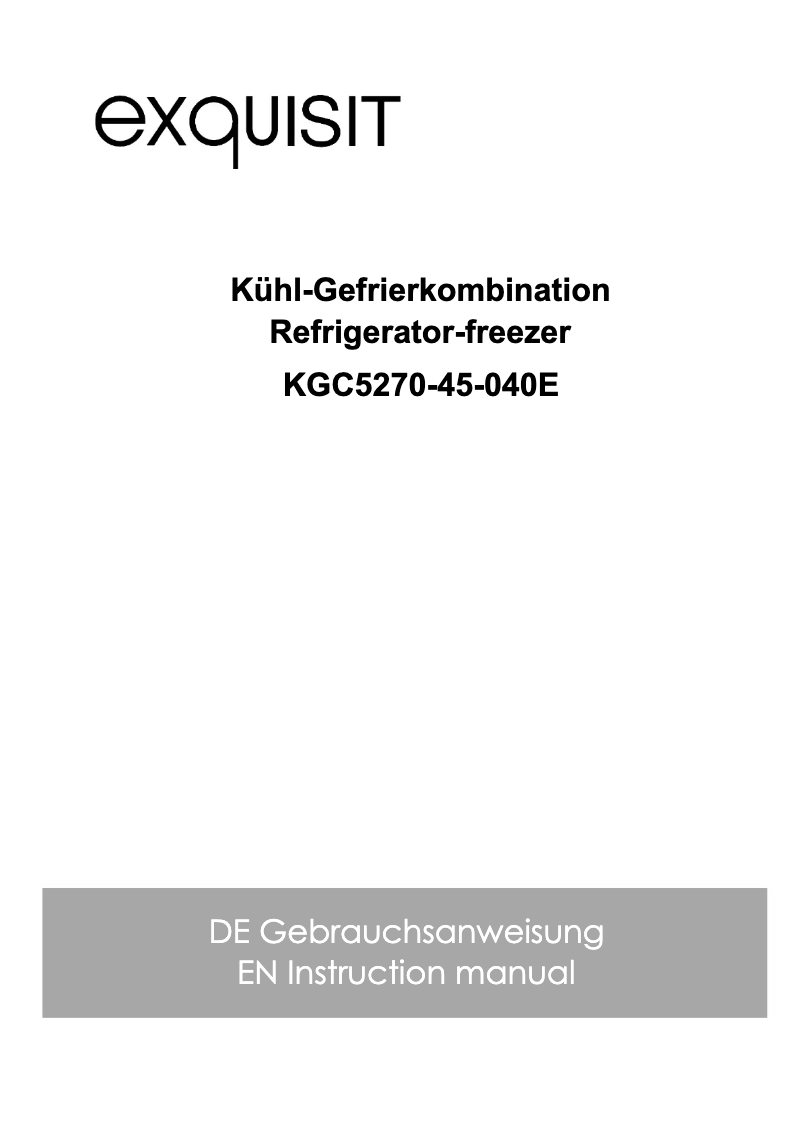 exquisit

Kühl-Gefrierkombination
Refrigerator-freezer
KGC5270-45-040E

DE Gebrauchsanweisung
EN Instruction manual